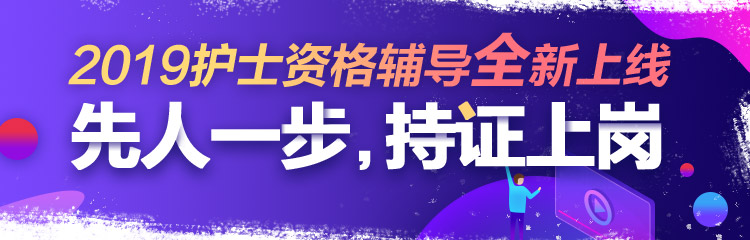 2019护士资格辅导全新上线

先人一步，持证上岗